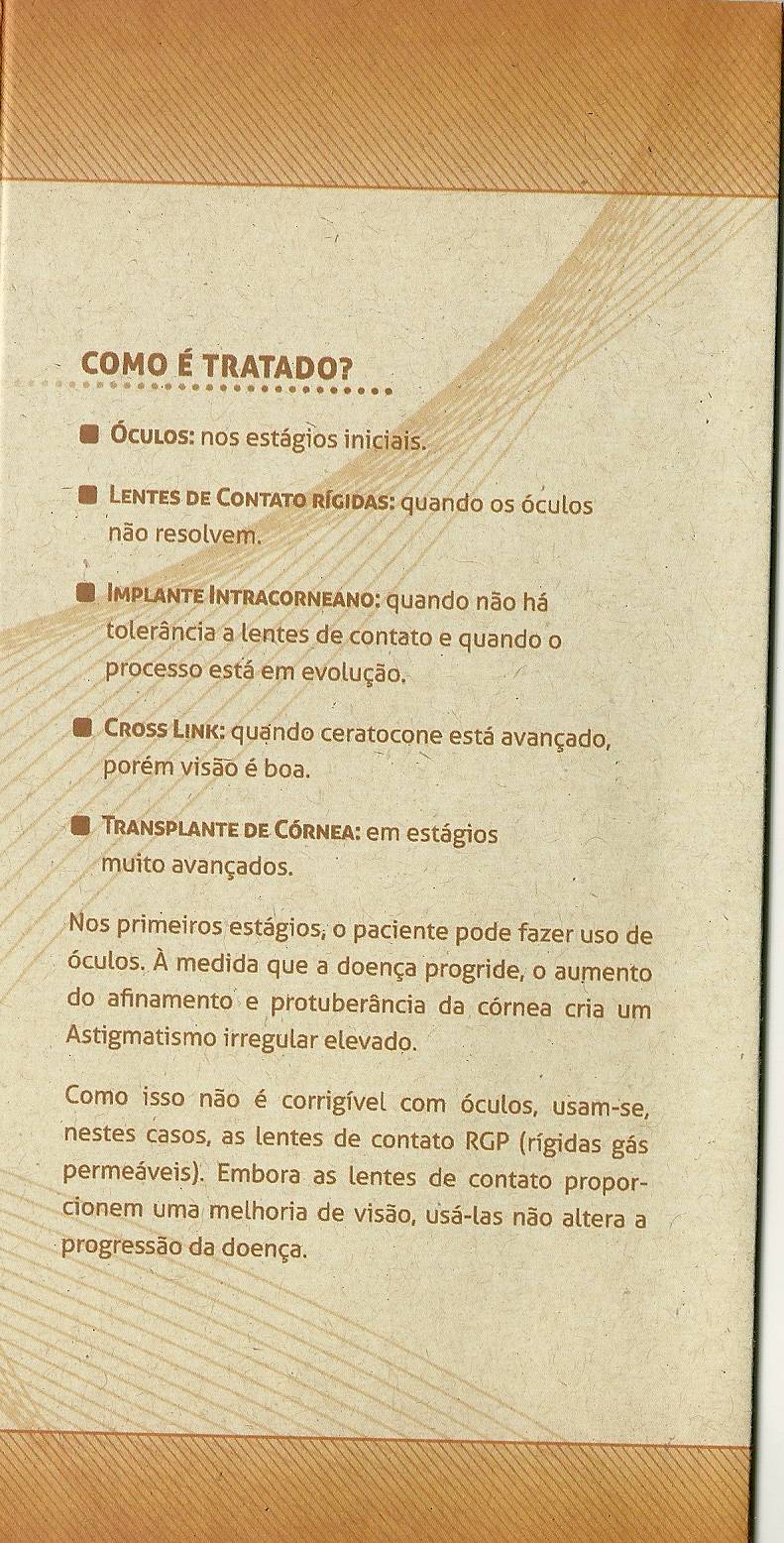 COMO É TRATADO?

• Óculos: nos estágios iniciais.

• Lentes de Contato rígidas: quando os óculos não resolvem.

• Implante Intracorneano: quando não há tolerância a lentes de contato e quando o processo está em evolução.

• Cross Link: quando ceratocone está avançado, porém visão é boa.

• Transplante de Córnea: em estágios muito avançados.

Nos primeiros estágios, o paciente pode fazer uso de óculos. À medida que a doença progride, o aumento do afinamento e protuberância da córnea cria um Astigmatismo irregular elevado.

Como isso não é corrigível com óculos, usam-se, nestes casos, as lentes de contato RGP (rígidas gás permeáveis). Embora as lentes de contato proporcionem uma melhoria de visão, usá-las não altera a progressão da doença.